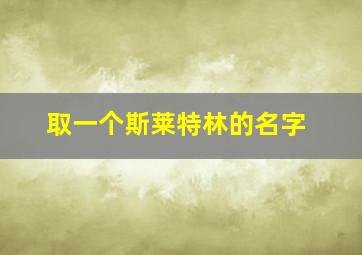 取一个斯莱特林的名字